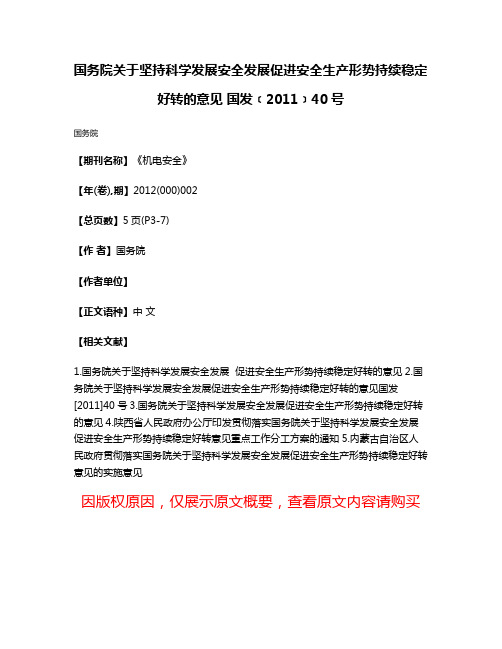 国务院关于坚持科学发展安全发展促进安全生产形势持续稳定好转的意见 国发﹝2011﹞40号

国务院

【期刊名称】《机电安全》

【年(卷),期】2012(000)002

【总页数】5页(P3-7)

【作 者】国务院

【作者单位】

【正文语种】中 文

【相关文献】

1.国务院关于坚持科学发展安全发展 促进安全生产形势持续稳定好转的意见 2.国务院关于坚持科学发展安全发展促进安全生产形势持续稳定好转的意见国发[2011]40号 3.国务院关于坚持科学发展安全发展促进安全生产形势持续稳定好转的意见 4.陕西省人民政府办公厅印发贯彻落实国务院关于坚持科学发展安全发展促进安全生产形势持续稳定好转意见重点工作分工方案的通知 5.内蒙古自治区人民政府贯彻落实国务院关于坚持科学发展安全发展促进安全生产形势持续稳定好转意见的实施意见

因版权原因，仅展示原文概要，查看原文内容请购买